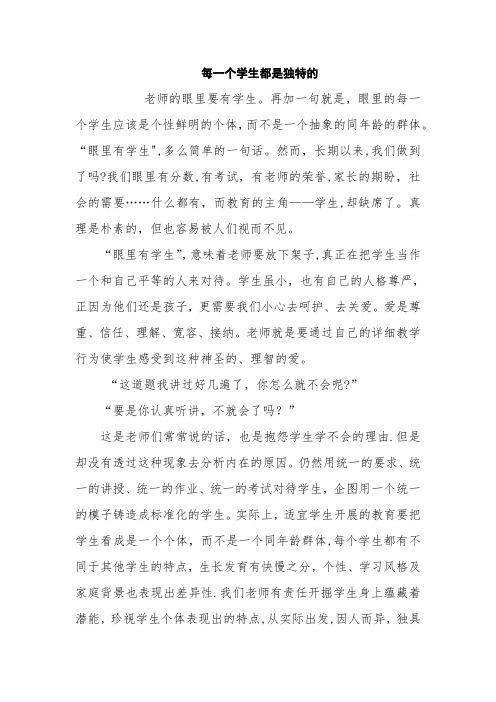 每一个学生都是独特的

老师的眼里要有学生。再加一句就是，眼里的每一个学生应该是个性鲜明的个体，而不是一个抽象的同年龄的群体。“眼里有学生”，多么简单的一句话。然而，长期以来，我们做到了吗?我们眼里有分数，有考试，有老师的荣誉，家长的期盼，社会的需要……什么都有，而教育的主角——学生，却缺席了。真理是朴素的，但也容易被人们视而不见。

“眼里有学生”，意味着老师要放下架子，真正在把学生当作一个和自己平等的人来对待。学生虽小，也有自己的人格尊严，正因为他们还是孩子，更需要我们小心去呵护、去关爱。爱是尊重、信任、理解、宽容、接纳。老师就是要通过自己的详细教学行为使学生感受到这种神圣的、理智的爱。

“这道题我讲过好几遍了，你怎么就不会呢?”

“要是你认真听讲，不就会了吗？”

这是老师们常常说的话，也是抱怨学生学不会的理由.但是却没有透过这种现象去分析内在的原因。仍然用统一的要求、统一的讲授、统一的作业、统一的考试对待学生，企图用一个统一的模子铸造成标准化的学生。实际上，适宜学生开展的教育要把学生看成是一个个体，而不是一个同年龄群体，每个学生都有不同于其他学生的特点，生长发育有快慢之分，个性、学习风格及家庭背景也表现出差异性.我们老师有责任开掘学生身上蕴藏着潜能，珍视学生个体表现出的特点，从实际出发，因人而异，独具